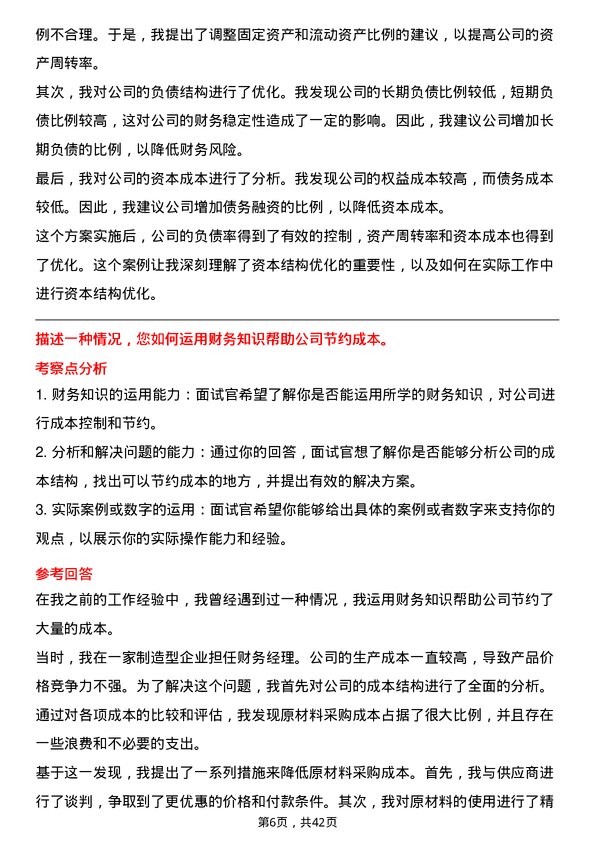 例不合理。于是，我提出了调整固定资产和流动资产比例的建议，以提高公司的资产周转率。

其次，我对公司的负债结构进行了优化。我发现公司的长期负债比例较低，短期负债比例较高，这对公司的财务稳定性造成了一定的影响。因此，我建议公司增加长期负债的比例，以降低财务风险。

最后，我对公司的资本成本进行了分析。我发现公司的权益成本较高，而债务成本较低。因此，我建议公司增加债务融资的比例，以降低资本成本。

这个方案实施后，公司的负债率得到了有效的控制，资产周转率和资本成本也得到了优化。这个案例让我深刻理解了资本结构优化的重要性，以及如何在实际工作中进行资本结构优化。

描述一种情况，您如何运用财务知识帮助公司节约成本。

考察点分析

1. 财务知识的运用能力：面试官希望了解你是否能运用所学的财务知识，对公司进行成本控制和节约。

2. 分析和解决问题的能力：通过你的回答，面试官想了解你是否能够分析公司的成本结构，找出可以节约成本的地方，并提出有效的解决方案。

3. 实际案例或数字的运用：面试官希望你能够给出具体的案例或者数字来支持你的观点，以展示你的实际操作能力和经验。

参考回答

在我之前的工作经验中，我曾经遇到过一种情况，我运用财务知识帮助公司节约了大量的成本。

当时，我在一家制造型企业担任财务经理。公司的生产成本一直较高，导致产品价格竞争力不强。为了解决这个问题，我首先对公司的成本结构进行了全面的分析。通过对各项成本的比较和评估，我发现原材料采购成本占据了很大比例，并且存在一些浪费和不必要的支出。

基于这一发现，我提出了一系列措施来降低原材料采购成本。首先，我与供应商进行了谈判，争取到了更优惠的价格和付款条件。其次，我对原材料的使用进行了精

第6页，共42页